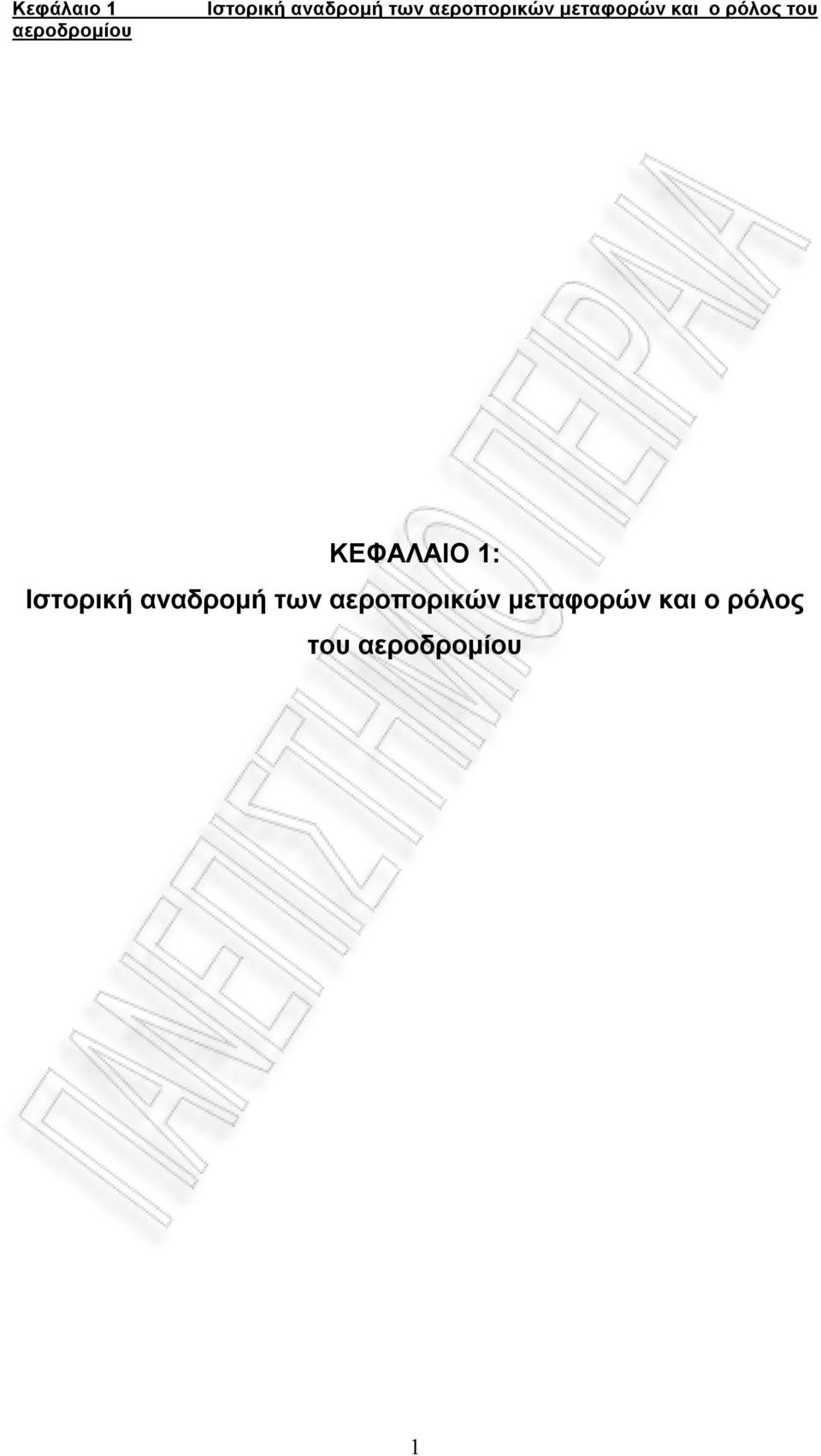 Κεφάλαιο 1 Ιστορική αναδρομή των αεροπορικών μεταφορών και ο ρόλος του αεροδρομίου

ΠΑΝΕΠΙΣΤΗΜΙΟ ΠΕΙΡΑΙΑ

ΚΕΦΑΛΑΙΟ 1:
Ιστορική αναδρομή των αεροπορικών μεταφορών και ο ρόλος του αεροδρομίου

1